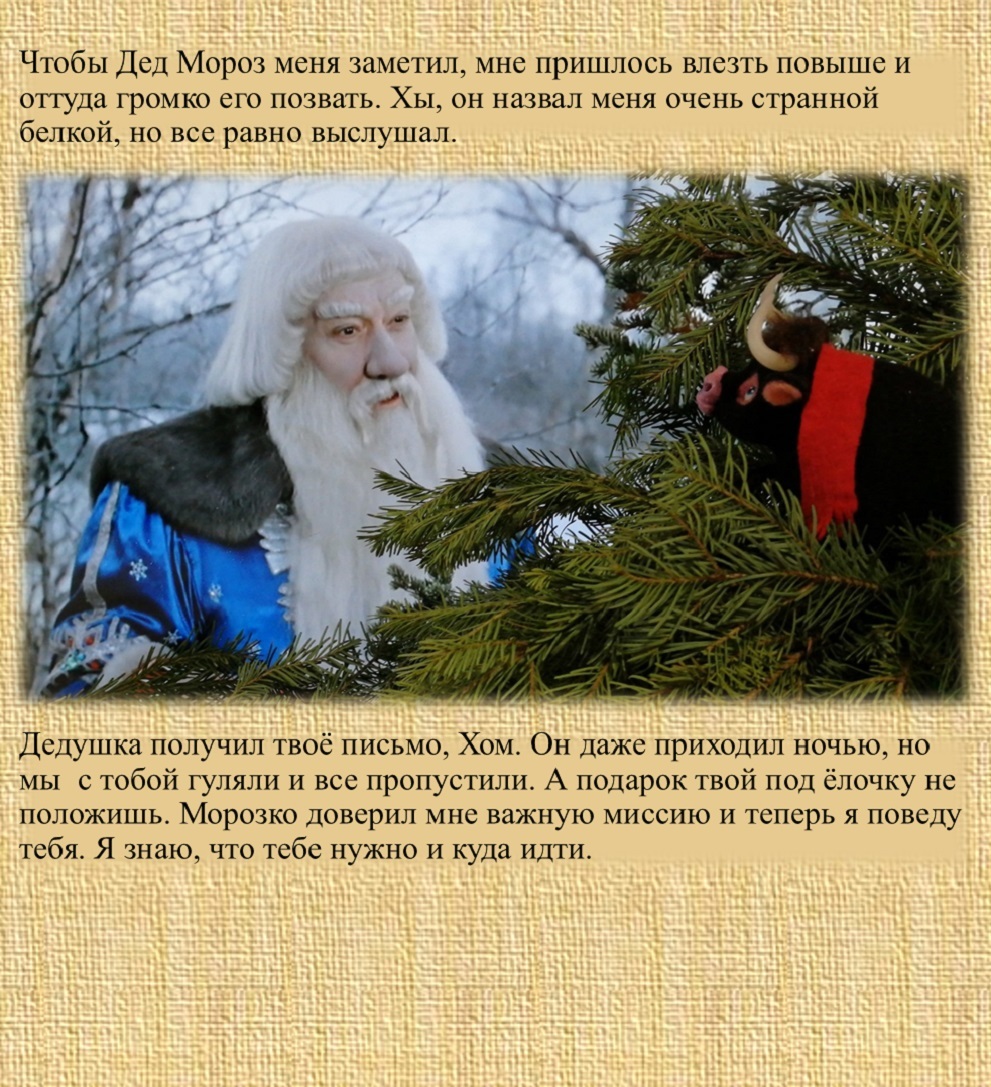 Чтобы Дед Мороз меня заметил, мне пришлось влезть повыше и оттуда громко его позвать. Хы, он назвал меня очень странной белкой, но все равно выслушал.

Дедушка получил твоё письмо, Хом. Он даже приходил ночью, но мы с тобой гуляли и все пропустили. А подарок твой под ёлочку не положишь. Морозко доверил мне важную миссию и теперь я поведу тебя. Я знаю, что тебе нужно и куда идти.